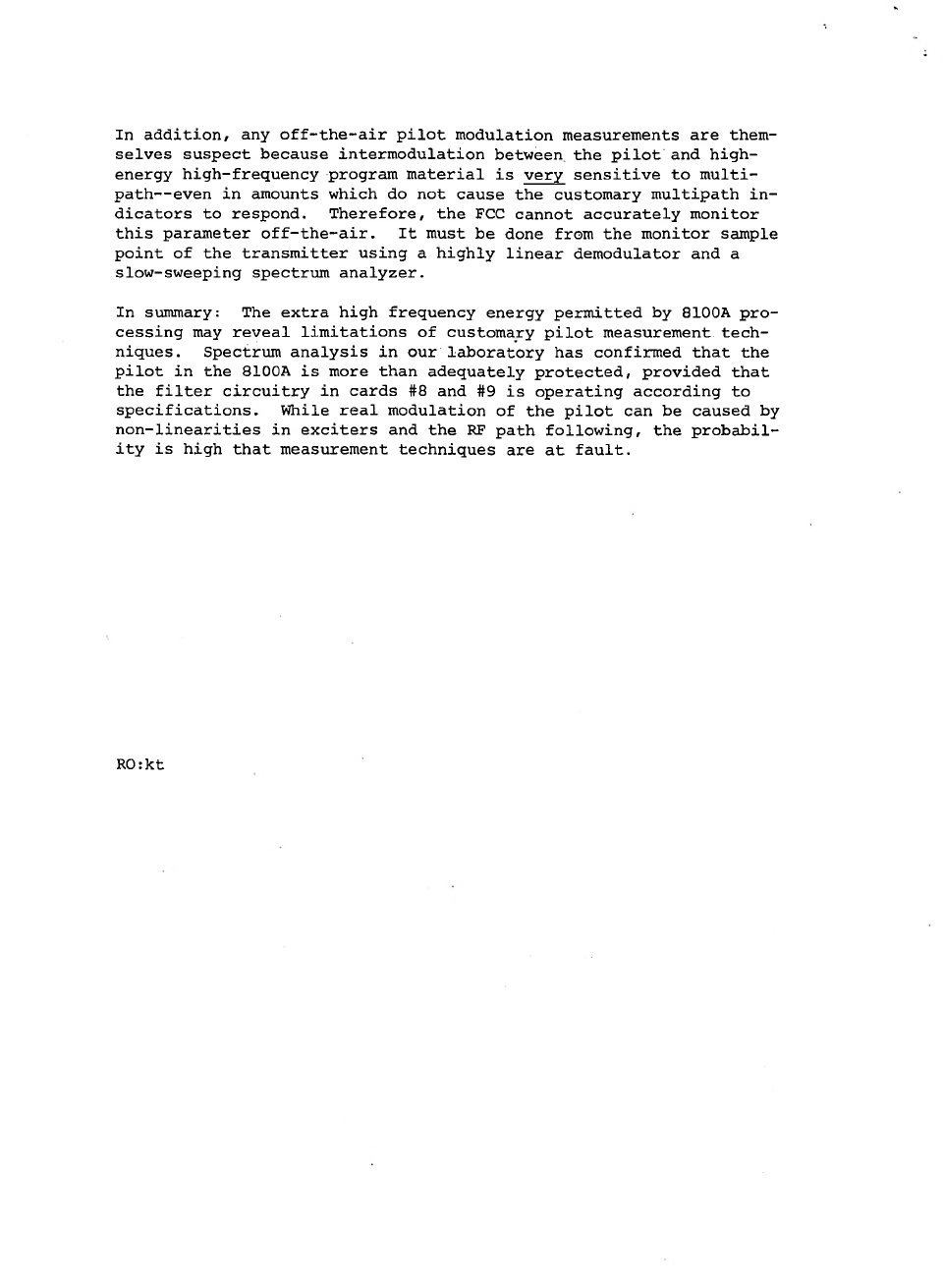 In addition, any off-the-air pilot modulation measurements are themselves suspect because intermodulation between the pilot and high-energy high-frequency program material is very sensitive to multipath--even in amounts which do not cause the customary multipath indicators to respond. Therefore, the FCC cannot accurately monitor this parameter off-the-air. It must be done from the monitor sample point of the transmitter using a highly linear demodulator and a slow-sweeping spectrum analyzer.

In summary: The extra high frequency energy permitted by 8100A processing may reveal limitations of customary pilot measurement techniques. Spectrum analysis in our laboratory has confirmed that the pilot in the 8100A is more than adequately protected, provided that the filter circuitry in cards #8 and #9 is operating according to specifications. While real modulation of the pilot can be caused by non-linearities in exciters and the RF path following, the probability is high that measurement techniques are at fault.

RO:kt